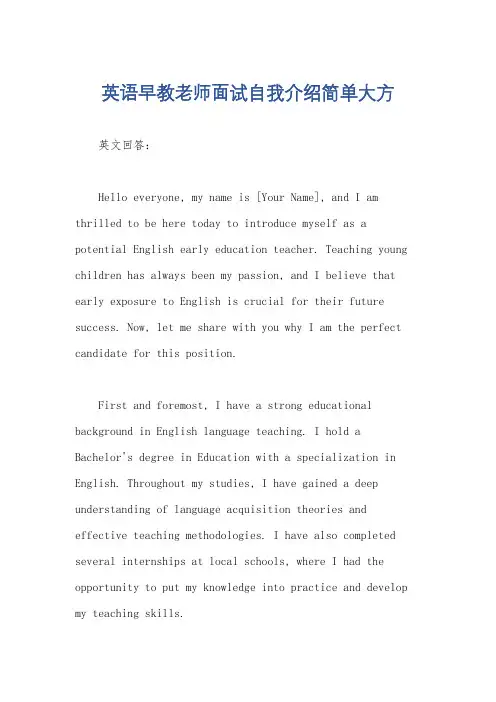 英语早教老师面试自我介绍简单大方

英文回答：

Hello everyone, my name is [Your Name], and I am thrilled to be here today to introduce myself as a potential English early education teacher. Teaching young children has always been my passion, and I believe that early exposure to English is crucial for their future success. Now, let me share with you why I am the perfect candidate for this position.

First and foremost, I have a strong educational background in English language teaching. I hold a Bachelor's degree in Education with a specialization in English. Throughout my studies, I have gained a deep understanding of language acquisition theories and effective teaching methodologies. I have also completed several internships at local schools, where I had the opportunity to put my knowledge into practice and develop my teaching skills.